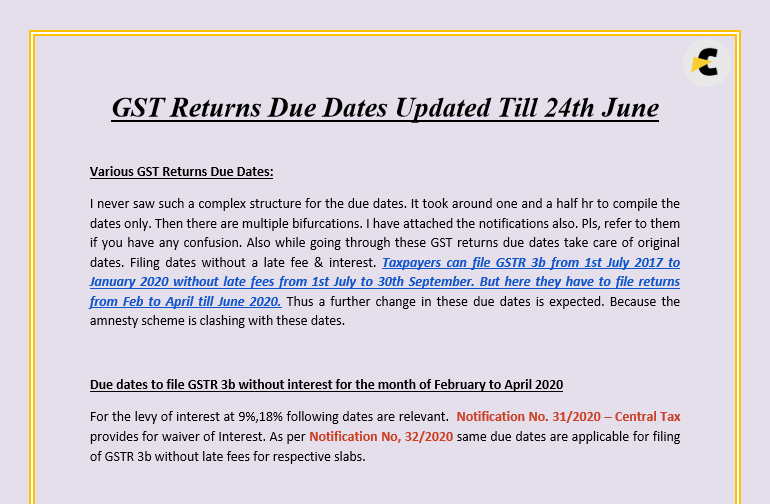 GST Returns Due Dates Updated Till 24th June

Various GST Returns Due Dates:

I never saw such a complex structure for the due dates. It took around one and a half hr to compile the dates only. Then there are multiple bifurcations. I have attached the notifications also. Pls, refer to them if you have any confusion. Also while going through these GST returns due dates take care of original dates. Filing dates without a late fee & interest. Taxpayers can file GSTR 3b from 1st July 2017 to January 2020 without late fees from 1st July to 30th September. But here they have to file returns from Feb to April till June 2020. Thus a further change in these due dates is expected. Because the amnesty scheme is clashing with these dates.

Due dates to file GSTR 3b without interest for the month of February to April 2020

For the levy of interest at 9%,18% following dates are relevant. Notification No. 31/2020 – Central Tax provides for waiver of Interest. As per Notification No, 32/2020 same due dates are applicable for filing of GSTR 3b without late fees for respective slabs.